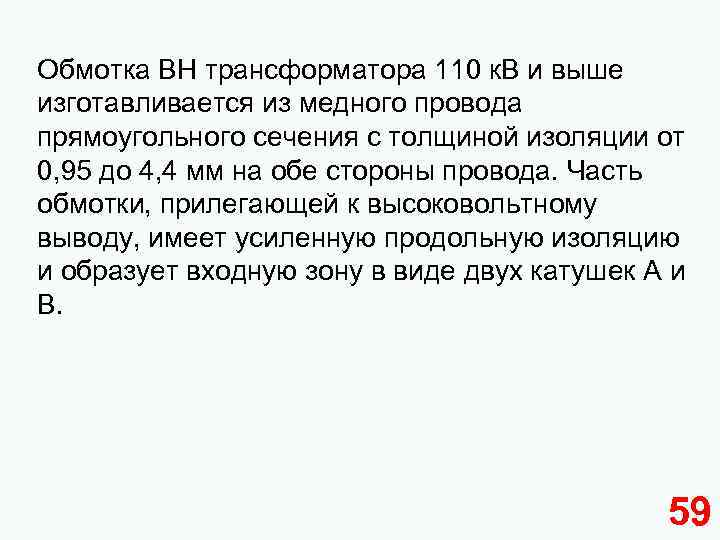 Обмотка ВН трансформатора 110 кВ и выше изготавливается из медного провода прямоугольного сечения с толщиной изоляции от 0,95 до 4,4 мм на обе стороны провода. Часть обмотки, прилегающей к высоковольтному выводу, имеет усиленную продольную изоляцию и образует входную зону в виде двух катушек А и В.

59